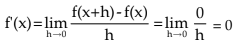 $f'(x)=\lim_{h\to 0}\frac{f(x+h)-f(x)}{h}=\lim_{h\to 0}\frac{0}{h}=0$